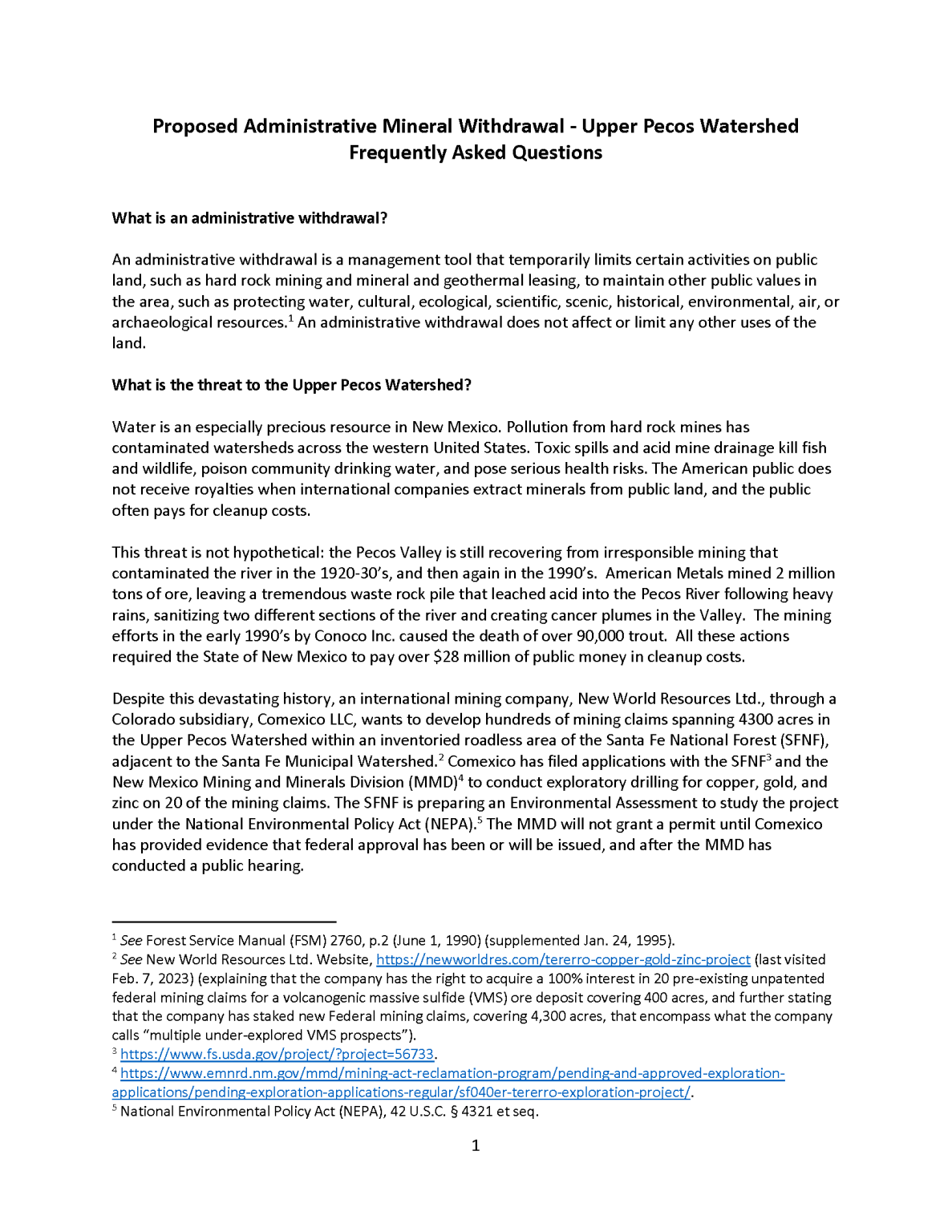 Proposed Administrative Mineral Withdrawal - Upper Pecos Watershed
Frequently Asked Questions

What is an administrative withdrawal?

An administrative withdrawal is a management tool that temporarily limits certain activities on public land, such as hard rock mining and mineral and geothermal leasing, to maintain other public values in the area, such as protecting water, cultural, ecological, scientific, scenic, historical, environmental, air, or archaeological resources.$^1$ An administrative withdrawal does not affect or limit any other uses of the land.

What is the threat to the Upper Pecos Watershed?

Water is an especially precious resource in New Mexico. Pollution from hard rock mines has contaminated watersheds across the western United States. Toxic spills and acid mine drainage kill fish and wildlife, poison community drinking water, and pose serious health risks. The American public does not receive royalties when international companies extract minerals from public land, and the public often pays for cleanup costs.

This threat is not hypothetical: the Pecos Valley is still recovering from irresponsible mining that contaminated the river in the 1920-30's, and then again in the 1990's. American Metals mined 2 million tons of ore, leaving a tremendous waste rock pile that leached acid into the Pecos River following heavy rains, sanitizing two different sections of the river and creating cancer plumes in the Valley. The mining efforts in the early 1990's by Conoco Inc. caused the death of over 90,000 trout. All these actions required the State of New Mexico to pay over $28 million of public money in cleanup costs.

Despite this devastating history, an international mining company, New World Resources Ltd., through a Colorado subsidiary, Comexico LLC, wants to develop hundreds of mining claims spanning 4300 acres in the Upper Pecos Watershed within an inventoried roadless area of the Santa Fe National Forest (SFNF), adjacent to the Santa Fe Municipal Watershed.$^2$ Comexico has filed applications with the SFNF$^3$ and the New Mexico Mining and Minerals Division (MMD)$^4$ to conduct exploratory drilling for copper, gold, and zinc on 20 of the mining claims. The SFNF is preparing an Environmental Assessment to study the project under the National Environmental Policy Act (NEPA).$^5$ The MMD will not grant a permit until Comexico has provided evidence that federal approval has been or will be issued, and after the MMD has conducted a public hearing.

$^1$ See Forest Service Manual (FSM) 2760, p.2 (June 1, 1990) (supplemented Jan. 24, 1995).
$^2$ See New World Resources Ltd. Website, https://newworldres.com/tererro-copper-gold-zinc-project (last visited Feb. 7, 2023) (explaining that the company has the right to acquire a 100% interest in 20 pre-existing unpatented federal mining claims for a volcanogenic massive sulfide (VMS) ore deposit covering 400 acres, and further stating that the company has staked new Federal mining claims, covering 4,300 acres, that encompass what the company calls "multiple under-explored VMS prospects").
$^3$ https://www.fs.usda.gov/project/?project=56733.
$^4$ https://www.emnrd.nm.gov/mmd/mining-act-reclamation-program/pending-and-approved-exploration-applications/pending-exploration-applications-regular/sf040er-tererro-exploration-project/.
$^5$ National Environmental Policy Act (NEPA), 42 U.S.C. § 4321 et seq.

1